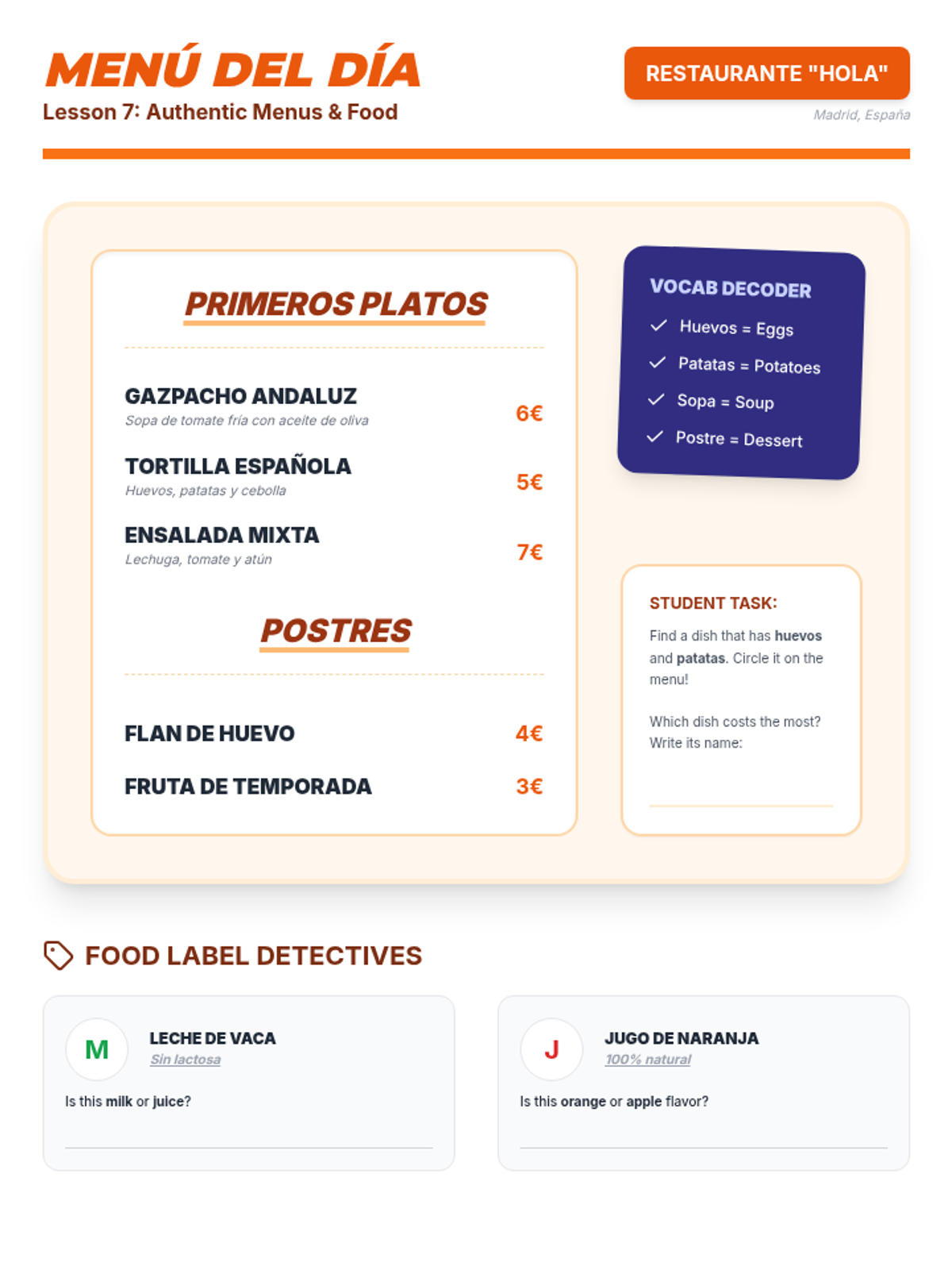 MENÚ DEL DÍA
Lesson 7: Authentic Menus & Food

RESTAURANTE "HOLA"
Madrid, España

PRIMEROS PLATOS

GAZPACHO ANDALUZ
Sopa de tomate fría con aceite de oliva
6€

TORTILLA ESPAÑOLA
Huevos, patatas y cebolla
5€

ENSALADA MIXTA
Lechuga, tomate y atún
7€

POSTRES

FLAN DE HUEVO
4€

FRUTA DE TEMPORADA
3€

VOCAB DECODER
✓ Huevos = Eggs
✓ Patatas = Potatoes
✓ Sopa = Soup
✓ Postre = Dessert

STUDENT TASK:
Find a dish that has huevos and patatas. Circle it on the menu!

Which dish costs the most? Write its name:
____

FOOD LABEL DETECTIVES

M
LECHE DE VACA
Sin lactosa
Is this milk or juice?
____

J
JUGO DE NARANJA
100% natural
Is this orange or apple flavor?
____